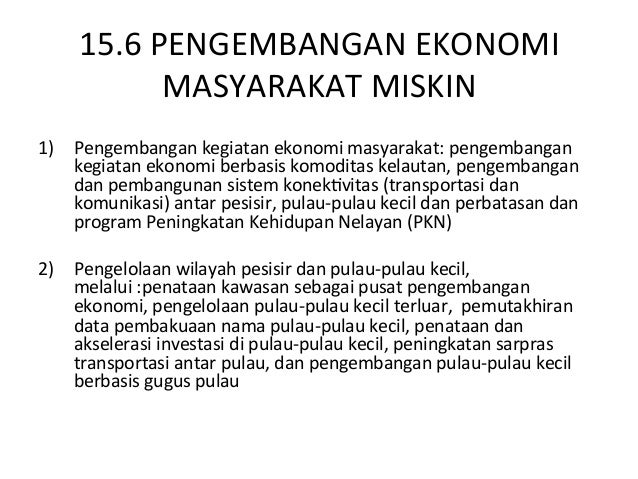 15.6 PENGEMBANGAN EKONOMI MASYARAKAT MISKIN

1) Pengembangan kegiatan ekonomi masyarakat: pengembangan kegiatan ekonomi berbasis komoditas kelautan, pengembangan dan pembangunan sistem konektivitas (transportasi dan komunikasi) antar pesisir, pulau-pulau kecil dan perbatasan dan program Peningkatan Kehidupan Nelayan (PKN)

2) Pengelolaan wilayah pesisir dan pulau-pulau kecil, melalui :penataan kawasan sebagai pusat pengembangan ekonomi, pengelolaan pulau-pulau kecil terluar, pemutakhiran data pembakuaan nama pulau-pulau kecil, penataan dan akselerasi investasi di pulau-pulau kecil, peningkatan sarpras transportasi antar pulau, dan pengembangan pulau-pulau kecil berbasis gugus pulau